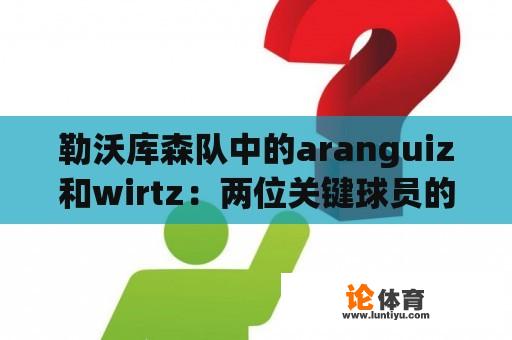 勒沃库森队中的aranguiz和wirtz：两位关键球员的

论体育
www.luntiyu.com